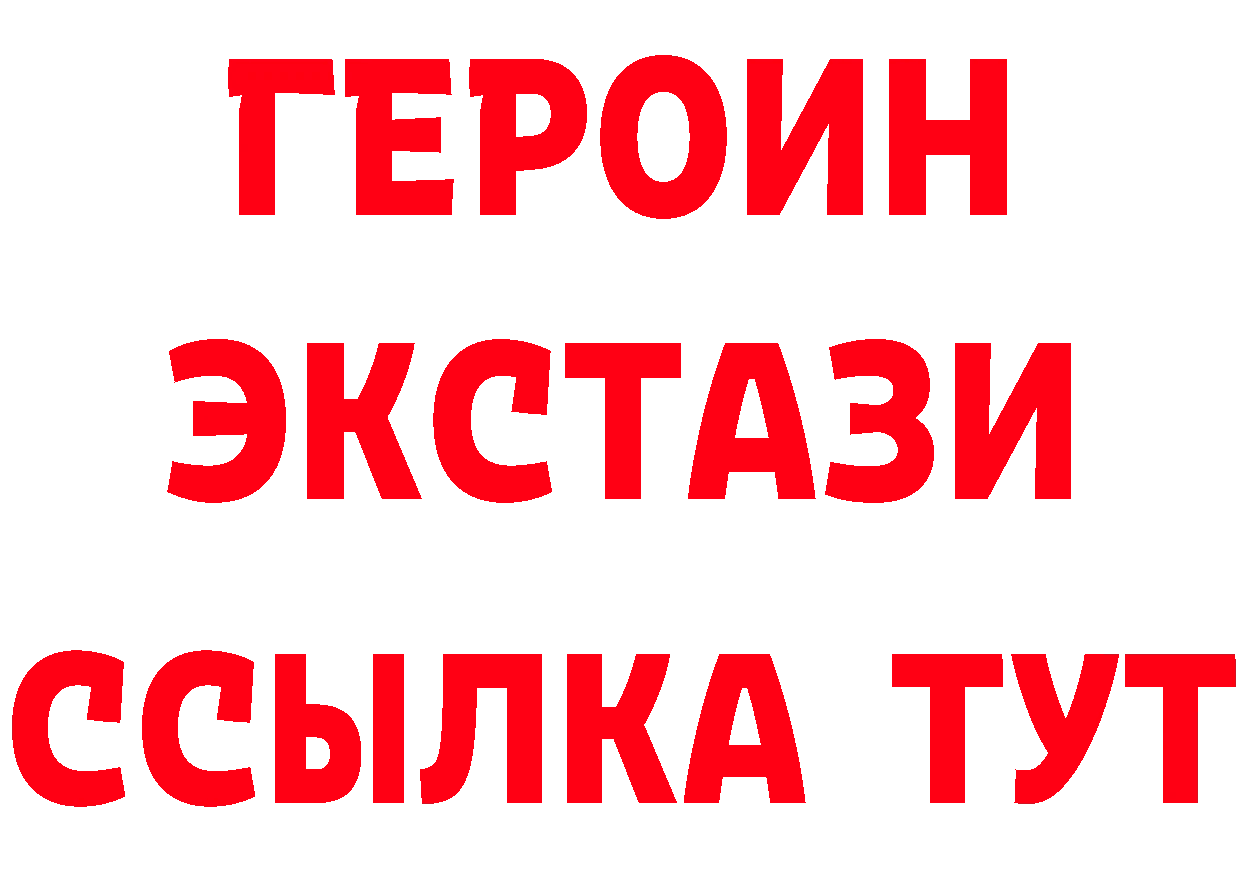 ГЕРОИН ЭКСТАЗИ ССЫЛКА ТУТ